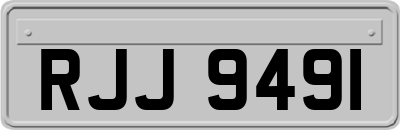 RJJ 9491